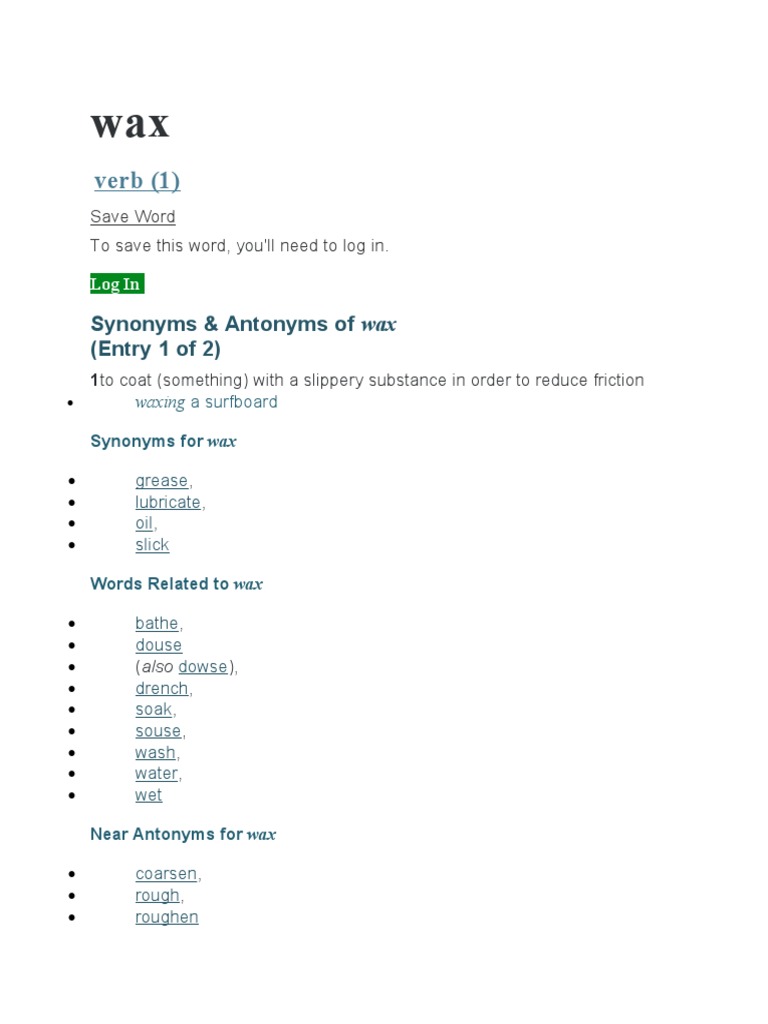 wax

verb (1)

Save Word

To save this word, you'll need to log in.

Log In

Synonyms & Antonyms of wax
(Entry 1 of 2)

1to coat (something) with a slippery substance in order to reduce friction

- waxing a surfboard

Synonyms for wax

- grease,
- lubricate,
- oil,
- slick

Words Related to wax

- bathe,
- douse
- (also dowse),
- drench,
- soak,
- souse,
- wash,
- water,
- wet

Near Antonyms for wax

- coarsen,
- rough,
- roughen